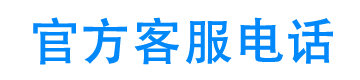 官方客服电话